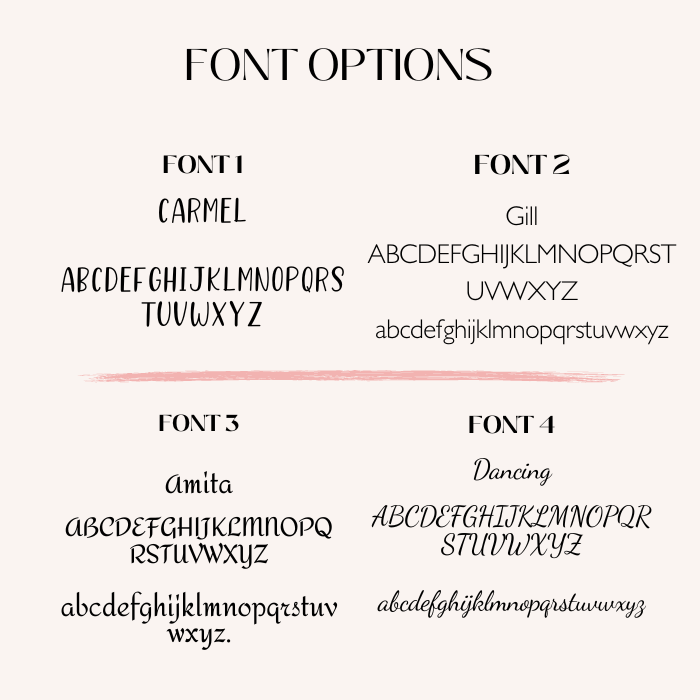 FONT OPTIONS

FONT 1

CARMEL

ABCDEFGHIJKLMNOPQRS TUVWXYZ

FONT 2

Gill

ABCDEFGHIJKLMNOPQRST UVWXYZ

abcdefghijklmnopqrstuvwxyz

FONT 3

Amita

ABCDEFGHIJKLMNOPQ RSTUVWXYZ

abcdefghijklmnopqrstuv wxyz.

FONT 4

Dancing

ABCDEFGHIJKLMNOPQR STUVWXYZ

abcdefghijklmnopqrstuvwxyz